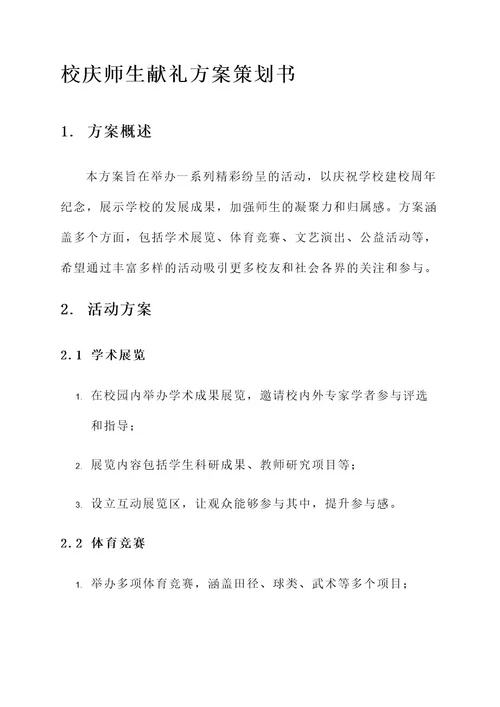 校庆师生献礼方案策划书

1. 方案概述

本方案旨在举办一系列精彩纷呈的活动，以庆祝学校建校周年纪念，展示学校的发展成果，加强师生的凝聚力和归属感。方案涵盖多个方面，包括学术展览、体育竞赛、文艺演出、公益活动等，希望通过丰富多样的活动吸引更多校友和社会各界的关注和参与。

2. 活动方案

2.1 学术展览

1. 在校园内举办学术成果展览，邀请校内外专家学者参与评选和指导；

2. 展览内容包括学生科研成果、教师研究项目等；

3. 设立互动展览区，让观众能够参与其中，提升参与感。

2.2 体育竞赛

1. 举办多项体育竞赛，涵盖田径、球类、武术等多个项目；